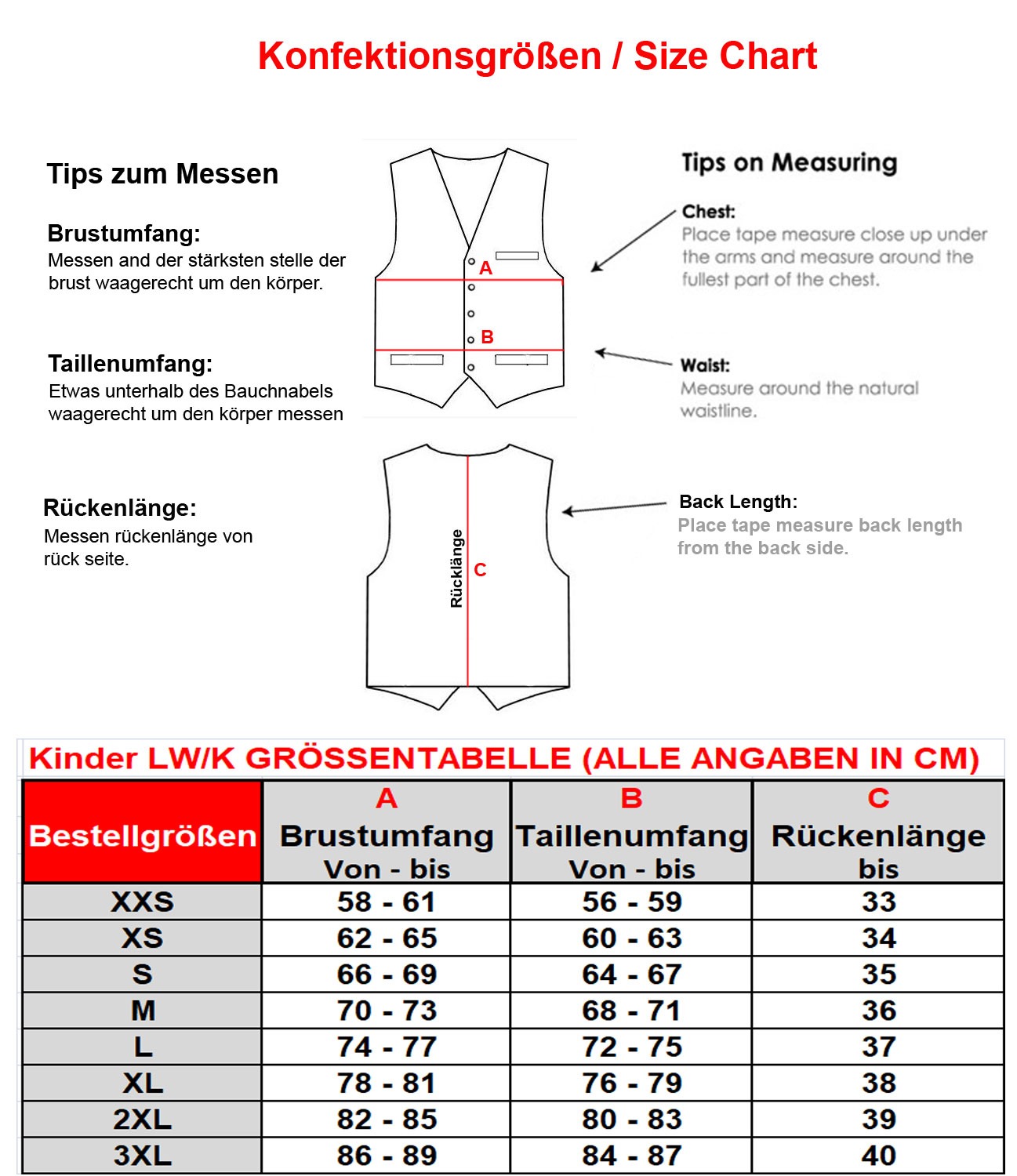 Konfektionsgrößen / Size Chart

Tips zum Messen

Brustumfang:
Messen and der stärksten stelle der brust waagerecht um den körper.

Taillenumfang:
Etwas unterhalb des Bauchnabels waagerecht um den körper messen

Rückenlänge:
Messen rückenlänge von rück seite.

A

B

Rücklänge

C

Tips on Measuring

Chest:
Place tape measure close up under the arms and measure around the fullest part of the chest.

Waist:
Measure around the natural waistline.

Back Length:
Place tape measure back length from the back side.

Kinder LW/K GRÖSSENTABELLE (ALLE ANGABEN IN CM)

| Bestellgrößen | A Brustumfang Von - bis | B Taillenumfang Von - bis | C Rückenlänge bis |
|---|---|---|---|
| XXS | 58 - 61 | 56 - 59 | 33 |
| XS | 62 - 65 | 60 - 63 | 34 |
| S | 66 - 69 | 64 - 67 | 35 |
| M | 70 - 73 | 68 - 71 | 36 |
| L | 74 - 77 | 72 - 75 | 37 |
| XL | 78 - 81 | 76 - 79 | 38 |
| 2XL | 82 - 85 | 80 - 83 | 39 |
| 3XL | 86 - 89 | 84 - 87 | 40 |